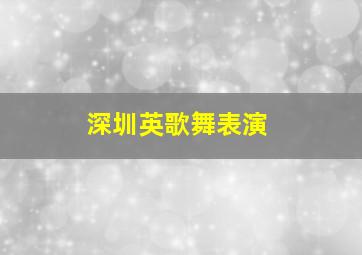 深圳英歌舞表演